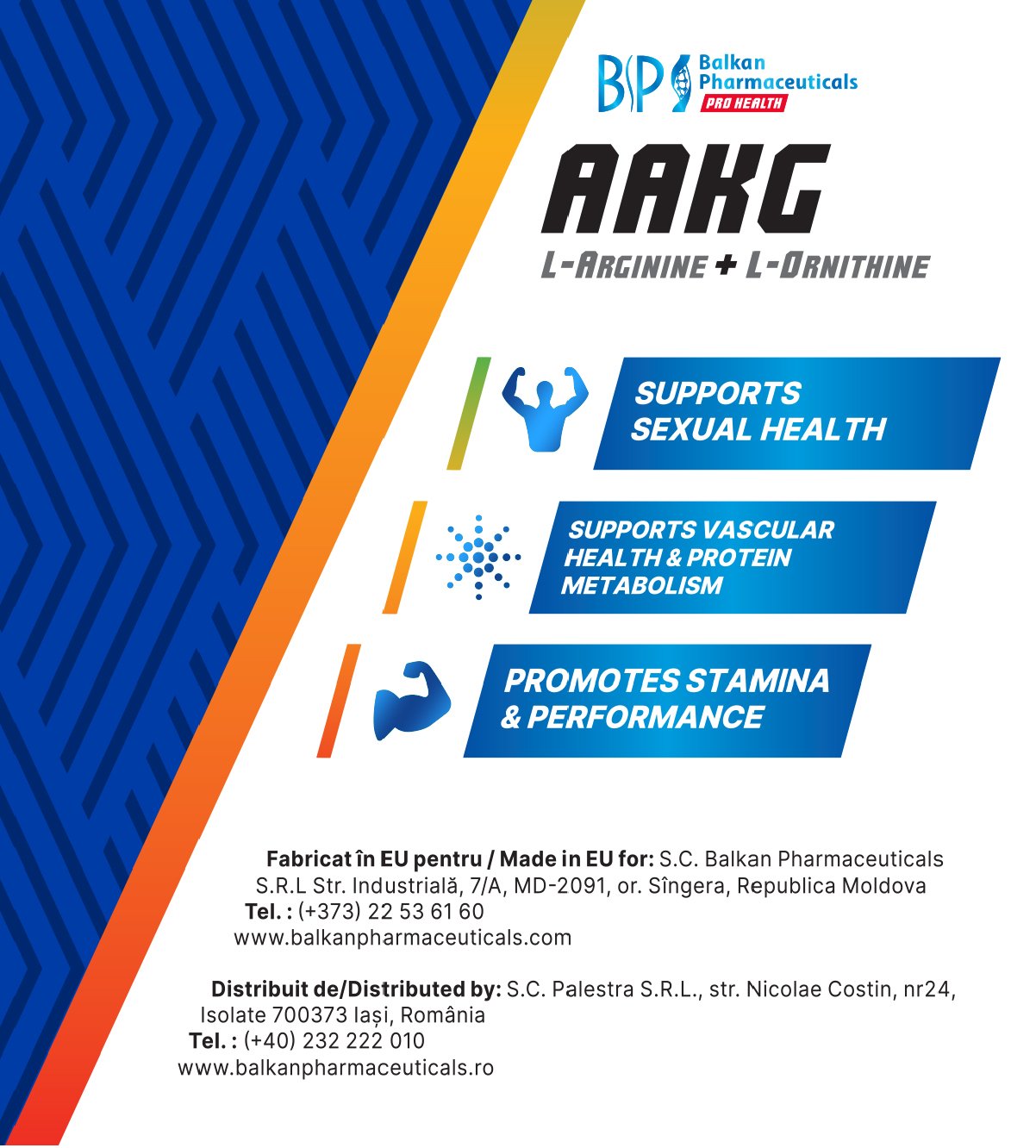 BP Balkan Pharmaceuticals PRO HEALTH

AAKG

L-ARGININE + L-ORNITHINE

SUPPORTS SEXUAL HEALTH

SUPPORTS VASCULAR HEALTH & PROTEIN METABOLISM

PROMOTES STAMINA & PERFORMANCE

Fabricat în EU pentru / Made in EU for: S.C. Balkan Pharmaceuticals S.R.L Str. Industrială, 7/A, MD-2091, or. Sîngera, Republica Moldova
Tel. : (+373) 22 53 61 60
www.balkanpharmaceuticals.com

Distribuit de/Distributed by: S.C. Palestra S.R.L., str. Nicolae Costin, nr24, Isolate 700373 Iași, România
Tel. : (+40) 232 222 010
www.balkanpharmaceuticals.ro